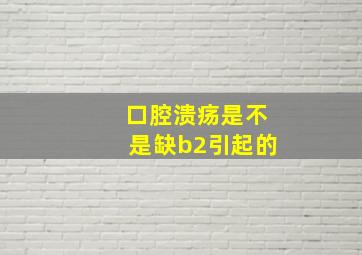 口腔溃疡是不是缺b2引起的